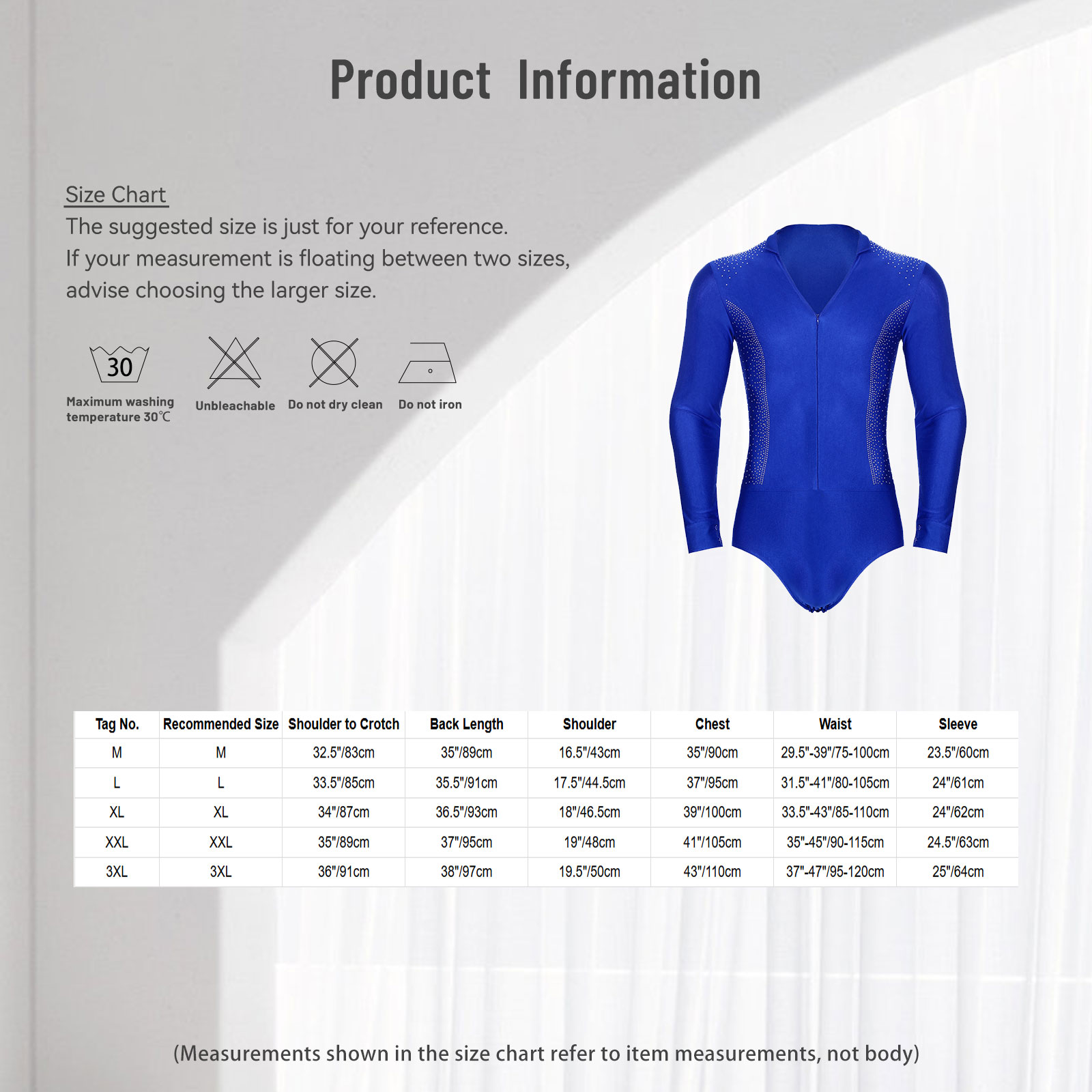 Product Information

Size Chart
The suggested size is just for your reference.
If your measurement is floating between two sizes, advise choosing the larger size.

30
Maximum washing temperature 30℃

Unbleachable

Do not dry clean

Do not iron

| Tag No. | Recommended Size | Shoulder to Crotch | Back Length | Shoulder | Chest | Waist | Sleeve |
|---|---|---|---|---|---|---|---|
| M | M | 32.5"/83cm | 35"/89cm | 16.5"/43cm | 35"/90cm | 29.5"-39"/75-100cm | 23.5"/60cm |
| L | L | 33.5"/85cm | 35.5"/91cm | 17.5"/44.5cm | 37"/95cm | 31.5"-41"/80-105cm | 24"/61cm |
| XL | XL | 34"/87cm | 36.5"/93cm | 18"/46.5cm | 39"/100cm | 33.5"-43"/85-110cm | 24"/62cm |
| XXL | XXL | 35"/89cm | 37"/95cm | 19"/48cm | 41"/105cm | 35"-45"/90-115cm | 24.5"/63cm |
| 3XL | 3XL | 36"/91cm | 38"/97cm | 19.5"/50cm | 43"/110cm | 37"-47"/95-120cm | 25"/64cm |

(Measurements shown in the size chart refer to item measurements, not body)